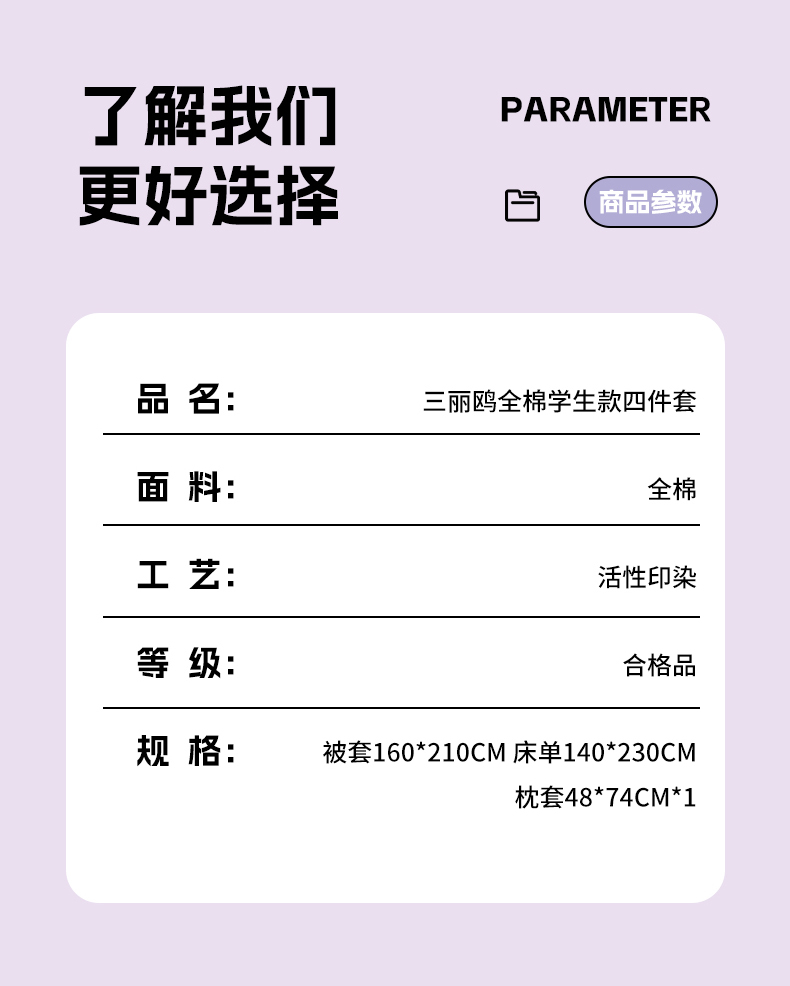 了解我们
更好选择

PARAMETER

商品参数

品 名: 三丽鸥全棉学生款四件套

面 料: 全棉

工 艺: 活性印染

等 级: 合格品

规 格: 被套160*210CM 床单140*230CM
枕套48*74CM*1